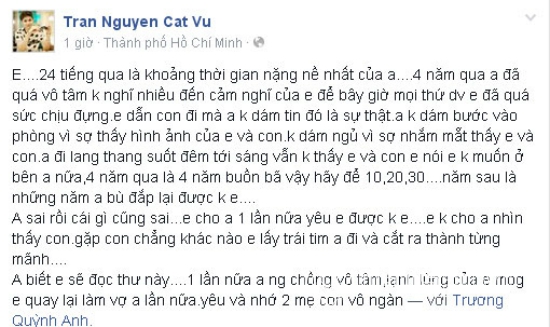 Tran Nguyen Cat Vu
1 giờ · Thành phố Hồ Chí Minh ·

E....24 tiếng qua là khoảng thời gian nặng nề nhất của a....4 năm qua a đã quá vô tâm k nghĩ nhiều đến cảm nghĩ của e để bây giờ mọi thứ dv e đã quá sức chịu đựng.e dẫn con đi mà a k dám tin đó là sự thật.a k dám bước vào phòng vì sợ thấy hình ảnh của e và con.k dám ngủ vì sợ nhắm mắt thấy e và con.a đi lang thang suốt đêm tới sáng vẫn k thấy e và con e nói e k muốn ở bên a nữa,4 năm qua là 4 năm buồn bã vậy hãy để 10,20,30....năm sau là những năm a bù đắp lại được k e....
A sai rồi cái gì cũng sai...e cho a 1 lần nữa yêu e được k e....e k cho a nhìn thấy con.gặp con chẳng khác nào e lấy trái tim a đi và cắt ra thành từng mãnh....
A biết e sẽ đọc thư này....1 lần nữa a ng chồng vô tâm,lạnh lùng của e mog e quay lại làm vợ a lần nữa.yêu và nhớ 2 mẹ con vô ngàn — với Trương Quỳnh Anh.